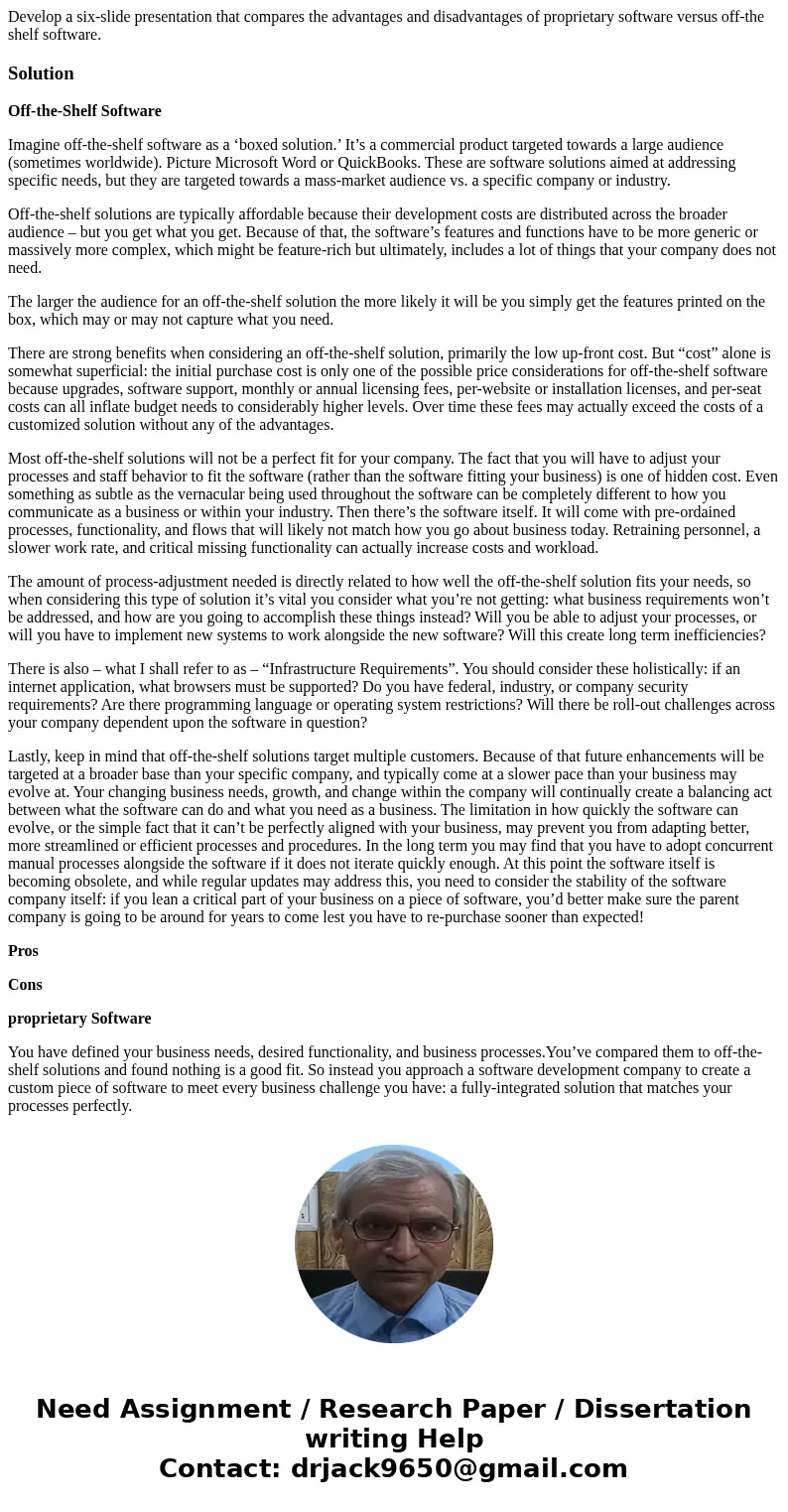 Develop a six-slide presentation that compares the advantages and disadvantages of proprietary software versus off-the shelf software.

Solution

Off-the-Shelf Software

Imagine off-the-shelf software as a ‘boxed solution.’ It’s a commercial product targeted towards a large audience (sometimes worldwide). Picture Microsoft Word or QuickBooks. These are software solutions aimed at addressing specific needs, but they are targeted towards a mass-market audience vs. a specific company or industry.

Off-the-shelf solutions are typically affordable because their development costs are distributed across the broader audience – but you get what you get. Because of that, the software’s features and functions have to be more generic or massively more complex, which might be feature-rich but ultimately, includes a lot of things that your company does not need.

The larger the audience for an off-the-shelf solution the more likely it will be you simply get the features printed on the box, which may or may not capture what you need.

There are strong benefits when considering an off-the-shelf solution, primarily the low up-front cost. But “cost” alone is somewhat superficial: the initial purchase cost is only one of the possible price considerations for off-the-shelf software because upgrades, software support, monthly or annual licensing fees, per-website or installation licenses, and per-seat costs can all inflate budget needs to considerably higher levels. Over time these fees may actually exceed the costs of a customized solution without any of the advantages.

Most off-the-shelf solutions will not be a perfect fit for your company. The fact that you will have to adjust your processes and staff behavior to fit the software (rather than the software fitting your business) is one of hidden cost. Even something as subtle as the vernacular being used throughout the software can be completely different to how you communicate as a business or within your industry. Then there’s the software itself. It will come with pre-ordained processes, functionality, and flows that will likely not match how you go about business today. Retraining personnel, a slower work rate, and critical missing functionality can actually increase costs and workload.

The amount of process-adjustment needed is directly related to how well the off-the-shelf solution fits your needs, so when considering this type of solution it’s vital you consider what you’re not getting: what business requirements won’t be addressed, and how are you going to accomplish these things instead? Will you be able to adjust your processes, or will you have to implement new systems to work alongside the new software? Will this create long term inefficiencies?

There is also – what I shall refer to as – “Infrastructure Requirements”. You should consider these holistically: if an internet application, what browsers must be supported? Do you have federal, industry, or company security requirements? Are there programming language or operating system restrictions? Will there be roll-out challenges across your company dependent upon the software in question?

Lastly, keep in mind that off-the-shelf solutions target multiple customers. Because of that future enhancements will be targeted at a broader base than your specific company, and typically come at a slower pace than your business may evolve at. Your changing business needs, growth, and change within the company will continually create a balancing act between what the software can do and what you need as a business. The limitation in how quickly the software can evolve, or the simple fact that it can’t be perfectly aligned with your business, may prevent you from adapting better, more streamlined or efficient processes and procedures. In the long term you may find that you have to adopt concurrent manual processes alongside the software if it does not iterate quickly enough. At this point the software itself is becoming obsolete, and while regular updates may address this, you need to consider the stability of the software company itself: if you lean a critical part of your business on a piece of software, you’d better make sure the parent company is going to be around for years to come lest you have to re-purchase sooner than expected!

Pros

Cons

proprietary Software

You have defined your business needs, desired functionality, and business processes.You’ve compared them to off-the-shelf solutions and found nothing is a good fit. So instead you approach a software development company to create a custom piece of software to meet every business challenge you have: a fully-integrated solution that matches your processes perfectly.

Need Assignment / Research Paper / Dissertation writing Help
Contact: drjack9650@gmail.com